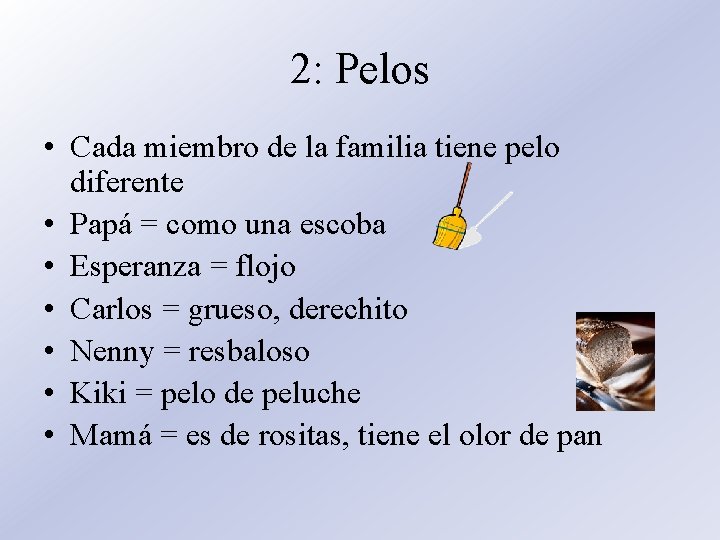 2: Pelos

• Cada miembro de la familia tiene pelo diferente
• Papá = como una escoba
• Esperanza = flojo
• Carlos = grueso, derechito
• Nenny = resbaloso
• Kiki = pelo de peluche
• Mamá = es de rositas, tiene el olor de pan